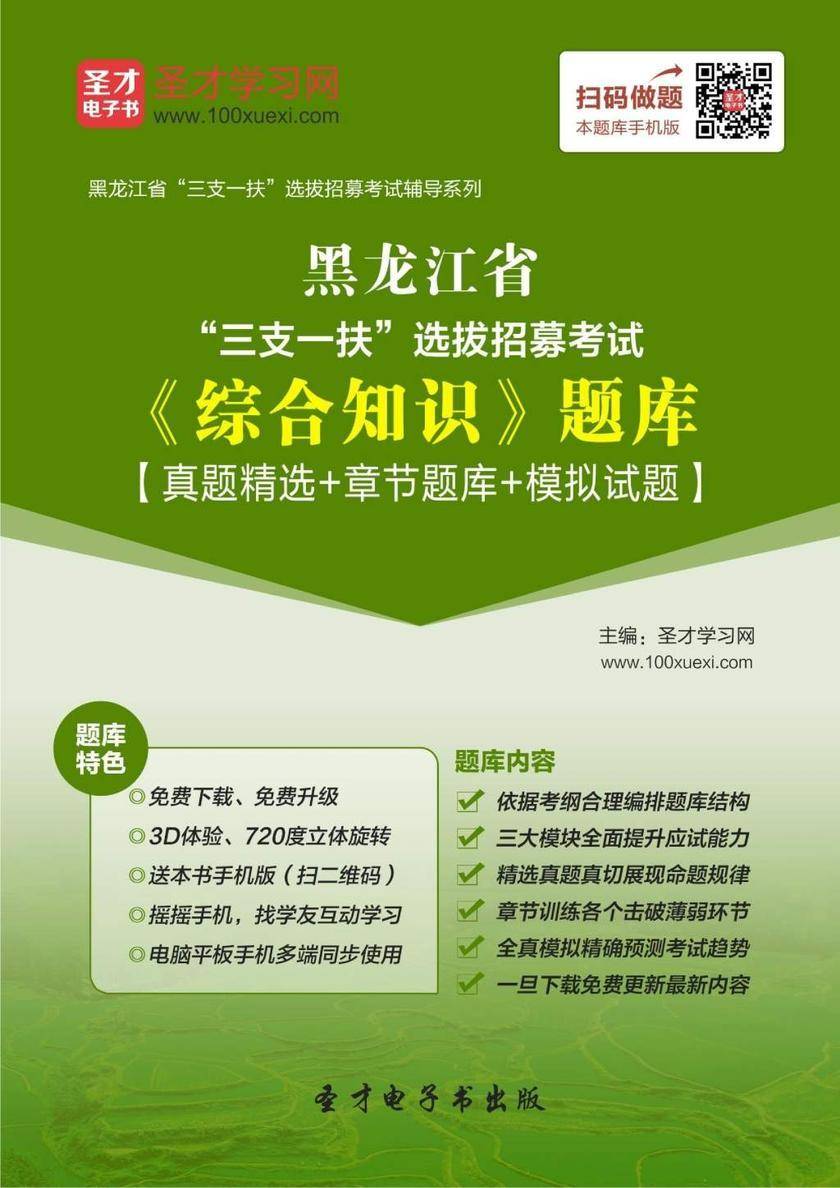 圣才电子书 圣才学习网
www.100xuexi.com

扫码做题
本题库手机版

黑龙江省“三支一扶”选拔招募考试辅导系列

黑龙江省
“三支一扶”选拔招募考试
《综合知识》题库
【真题精选+章节题库+模拟试题】

主编：圣才学习网
www.100xuexi.com

题库特色
◎免费下载、免费升级
◎3D体验、720度立体旋转
◎送本书手机版（扫二维码）
◎摇摇手机，找学友互动学习
◎电脑平板手机多端同步使用

题库内容
依据考纲合理编排题库结构
三大模块全面提升应试能力
精选真题真切展现命题规律
章节训练各个击破薄弱环节
全真模拟精确预测考试趋势
一旦下载免费更新最新内容

圣才电子书出版